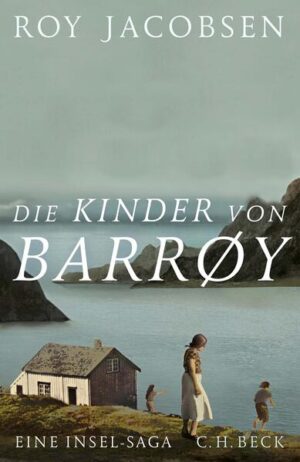 ROY JACOBSEN

DIE KINDER VON BARRØY

EINE INSEL-SAGA C.H.BECK